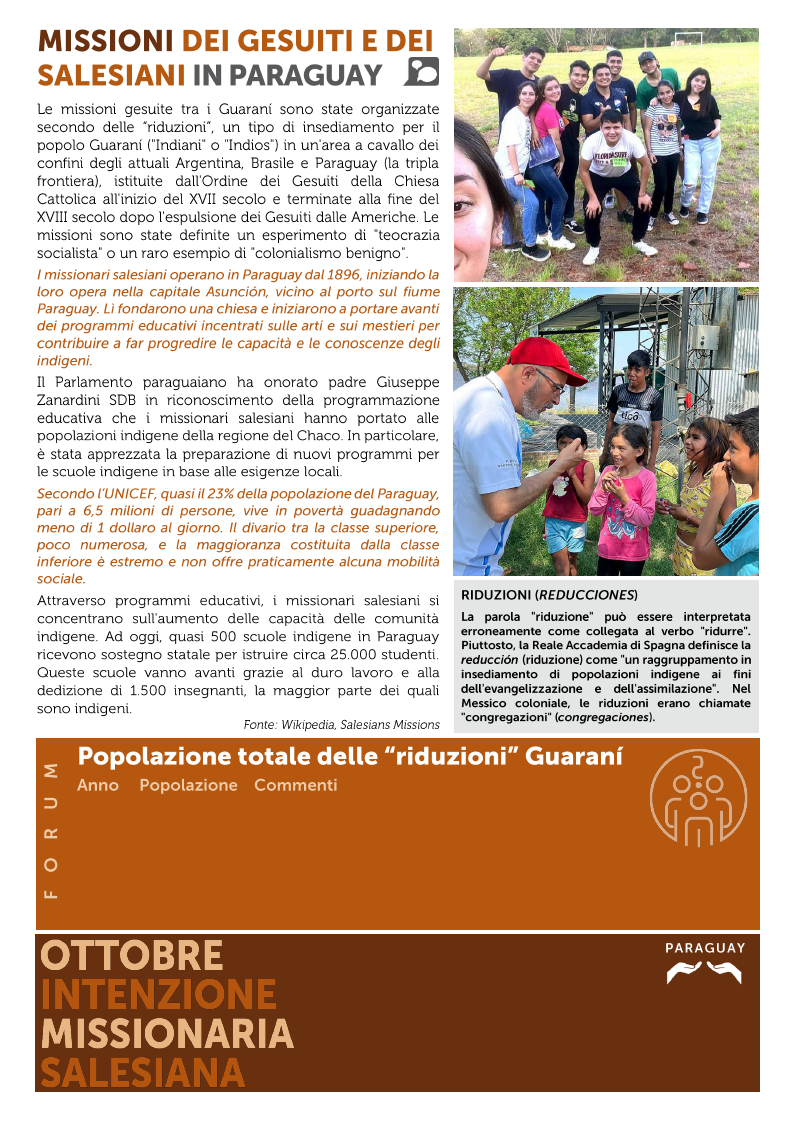 MISSIONI DEI GESUITI E DEI SALESIANI IN PARAGUAY

Le missioni gesuite tra i Guaraní sono state organizzate secondo delle "riduzioni", un tipo di insediamento per il popolo Guaraní ("Indiani" o "Indios") in un'area a cavallo dei confini degli attuali Argentina, Brasile e Paraguay (la tripla frontiera), istituite dall'Ordine dei Gesuiti della Chiesa Cattolica all'inizio del XVII secolo e terminate alla fine del XVIII secolo dopo l'espulsione dei Gesuiti dalle Americhe. Le missioni sono state definite un esperimento di "teocrazia socialista" o un raro esempio di "colonialismo benigno".

I missionari salesiani operano in Paraguay dal 1896, iniziando la loro opera nella capitale Asunción, vicino al porto sul fiume Paraguay. Lì fondarono una chiesa e iniziarono a portare avanti dei programmi educativi incentrati sulle arti e sui mestieri per contribuire a far progredire le capacità e le conoscenze degli indigeni.

Il Parlamento paraguaiano ha onorato padre Giuseppe Zanardini SDB in riconoscimento della programmazione educativa che i missionari salesiani hanno portato alle popolazioni indigene della regione del Chaco. In particolare, è stata apprezzata la preparazione di nuovi programmi per le scuole indigene in base alle esigenze locali.

Secondo l'UNICEF, quasi il 23% della popolazione del Paraguay, pari a 6,5 milioni di persone, vive in povertà guadagnando meno di 1 dollaro al giorno. Il divario tra la classe superiore, poco numerosa, e la maggioranza costituita dalla classe inferiore è estremo e non offre praticamente alcuna mobilità sociale.

Attraverso programmi educativi, i missionari salesiani si concentrano sull'aumento delle capacità delle comunità indigene. Ad oggi, quasi 500 scuole indigene in Paraguay ricevono sostegno statale per istruire circa 25.000 studenti. Queste scuole vanno avanti grazie al duro lavoro e alla dedizione di 1.500 insegnanti, la maggior parte dei quali sono indigeni.

Fonte: Wikipedia, Salesians Missions

RIDUZIONI (REDUCCIONES)

La parola "riduzione" può essere interpretata erroneamente come collegata al verbo "ridurre". Piuttosto, la Reale Accademia di Spagna definisce la reducción (riduzione) come "un raggruppamento in insediamento di popolazioni indigene ai fini dell'evangelizzazione e dell'assimilazione". Nel Messico coloniale, le riduzioni erano chiamate "congregazioni" (congregaciones).

FORUM

Popolazione totale delle "riduzioni" Guaraní

Anno Popolazione Commenti

OTTOBRE
INTENZIONE
MISSIONARIA
SALESIANA

PARAGUAY